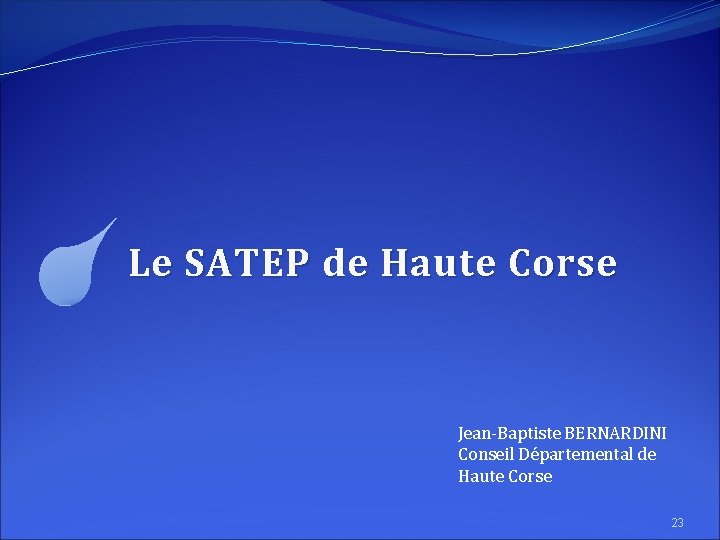 Le SATEP de Haute Corse

Jean-Baptiste BERNARDINI
Conseil Départemental de Haute Corse

23